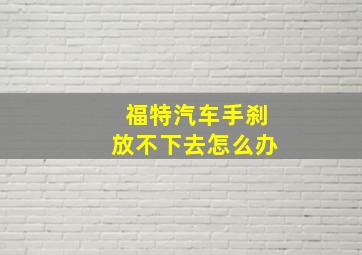 福特汽车手刹
放不下去怎么办